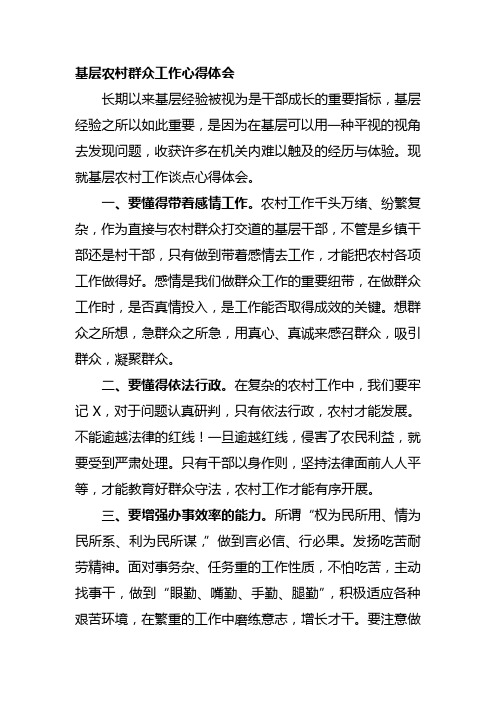 基层农村群众工作心得体会

长期以来基层经验被视为是干部成长的重要指标，基层经验之所以如此重要，是因为在基层可以用一种平视的视角去发现问题，收获许多在机关内难以触及的经历与体验。现就基层农村工作谈点心得体会。

一、要懂得带着感情工作。农村工作千头万绪、纷繁复杂，作为直接与农村群众打交道的基层干部，不管是乡镇干部还是村干部，只有做到带着感情去工作，才能把农村各项工作做得好。感情是我们做群众工作的重要纽带，在做群众工作时，是否真情投入，是工作能否取得成效的关键。想群众之所想，急群众之所急，用真心、真诚来感召群众，吸引群众，凝聚群众。

二、要懂得依法行政。在复杂的农村工作中，我们要牢记 X，对于问题认真研判，只有依法行政，农村才能发展。不能逾越法律的红线！一旦逾越红线，侵害了农民利益，就要受到严肃处理。只有干部以身作则，坚持法律面前人人平等，才能教育好群众守法，农村工作才能有序开展。

三、要增强办事效率的能力。所谓“权为民所用、情为民所系、利为民所谋，”做到言必信、行必果。发扬吃苦耐劳精神。面对事务杂、任务重的工作性质，不怕吃苦，主动找事干，做到“眼勤、嘴勤、手勤、腿勤”，积极适应各种艰苦环境，在繁重的工作中磨练意志，增长才干。要注意做